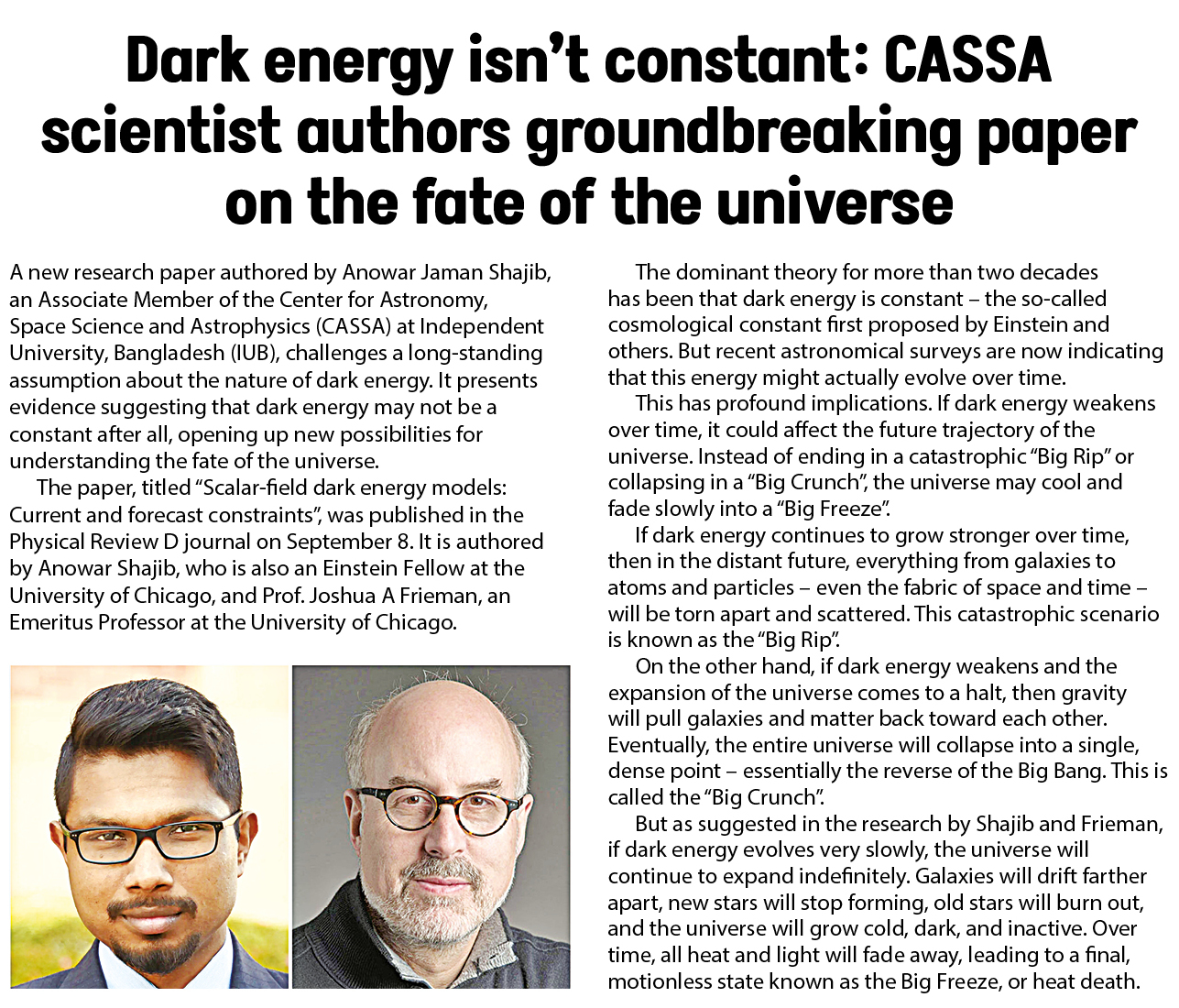 Dark energy isn't constant: CASSA scientist authors groundbreaking paper on the fate of the universe

A new research paper authored by Anowar Jaman Shajib, an Associate Member of the Center for Astronomy, Space Science and Astrophysics (CASSA) at Independent University, Bangladesh (IUB), challenges a long-standing assumption about the nature of dark energy. It presents evidence suggesting that dark energy may not be a constant after all, opening up new possibilities for understanding the fate of the universe.

The paper, titled "Scalar-field dark energy models: Current and forecast constraints", was published in the Physical Review D journal on September 8. It is authored by Anowar Shajib, who is also an Einstein Fellow at the University of Chicago, and Prof. Joshua A Frieman, an Emeritus Professor at the University of Chicago.

The dominant theory for more than two decades has been that dark energy is constant – the so-called cosmological constant first proposed by Einstein and others. But recent astronomical surveys are now indicating that this energy might actually evolve over time.

This has profound implications. If dark energy weakens over time, it could affect the future trajectory of the universe. Instead of ending in a catastrophic "Big Rip" or collapsing in a "Big Crunch", the universe may cool and fade slowly into a "Big Freeze".

If dark energy continues to grow stronger over time, then in the distant future, everything from galaxies to atoms and particles – even the fabric of space and time – will be torn apart and scattered. This catastrophic scenario is known as the "Big Rip".

On the other hand, if dark energy weakens and the expansion of the universe comes to a halt, then gravity will pull galaxies and matter back toward each other. Eventually, the entire universe will collapse into a single, dense point – essentially the reverse of the Big Bang. This is called the "Big Crunch".

But as suggested in the research by Shajib and Frieman, if dark energy evolves very slowly, the universe will continue to expand indefinitely. Galaxies will drift farther apart, new stars will stop forming, old stars will burn out, and the universe will grow cold, dark, and inactive. Over time, all heat and light will fade away, leading to a final, motionless state known as the Big Freeze, or heat death.